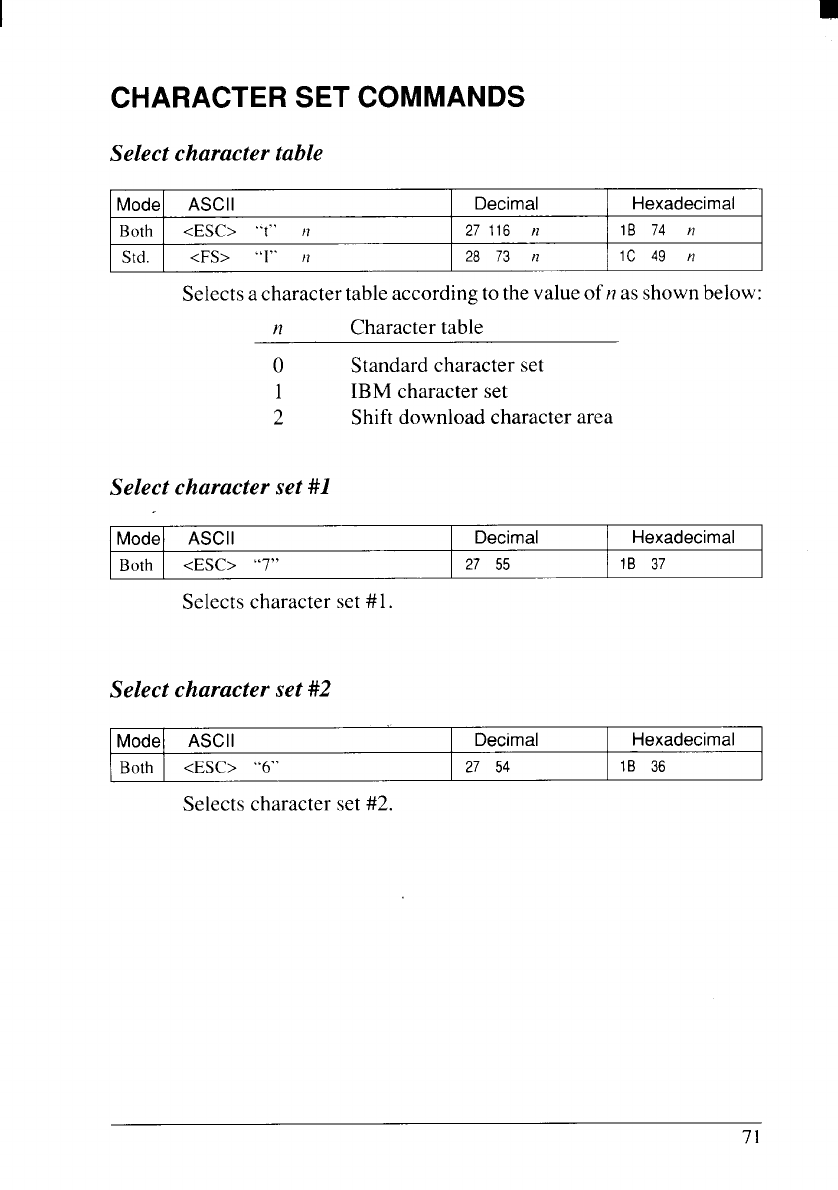 CHARACTER SET COMMANDS

Select character table

| Mode | ASCII | Decimal | Hexadecimal |
|---|---|---|---|
| Both | <ESC> "t" n | 27 116 n | 1B 74 n |
| Std. | <FS> "I" n | 28 73 n | 1C 49 n |

Selects a character table according to the value of n as shown below:

| n | Character table |
|---|---|
| 0 | Standard character set |
| 1 | IBM character set |
| 2 | Shift download character area |

Select character set #1

| Mode | ASCII | Decimal | Hexadecimal |
|---|---|---|---|
| Both | <ESC> "7" | 27 55 | 1B 37 |

Selects character set #1.

Select character set #2

| Mode | ASCII | Decimal | Hexadecimal |
|---|---|---|---|
| Both | <ESC> "6" | 27 54 | 1B 36 |

Selects character set #2.

71